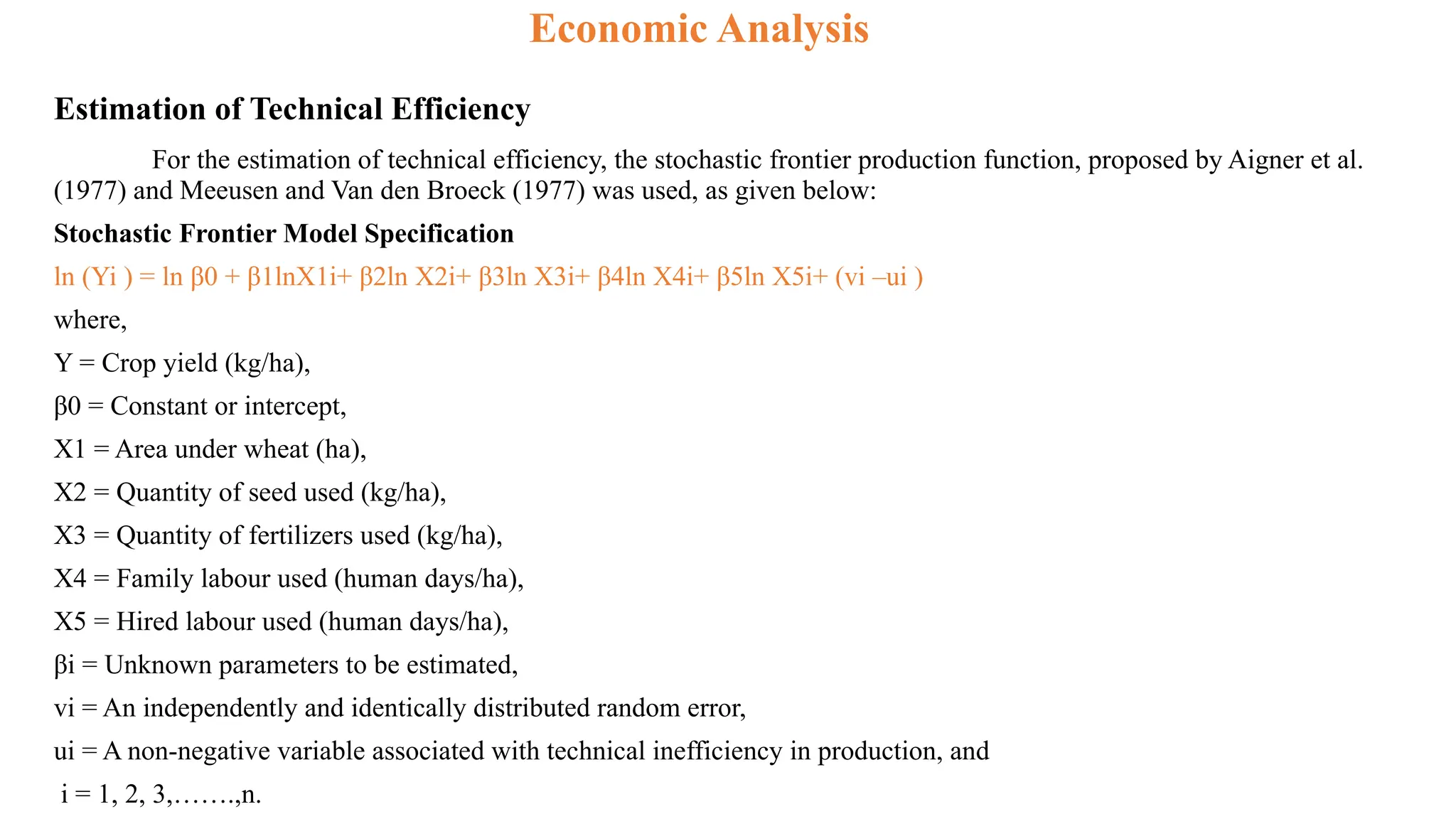 Economic Analysis

Estimation of Technical Efficiency

For the estimation of technical efficiency, the stochastic frontier production function, proposed by Aigner et al. (1977) and Meeusen and Van den Broeck (1977) was used, as given below:

Stochastic Frontier Model Specification

ln (Yi ) = ln β0 + β1lnX1i+ β2ln X2i+ β3ln X3i+ β4ln X4i+ β5ln X5i+ (vi –ui )

where,

Y = Crop yield (kg/ha),

β0 = Constant or intercept,

X1 = Area under wheat (ha),

X2 = Quantity of seed used (kg/ha),

X3 = Quantity of fertilizers used (kg/ha),

X4 = Family labour used (human days/ha),

X5 = Hired labour used (human days/ha),

βi = Unknown parameters to be estimated,

vi = An independently and identically distributed random error,

ui = A non-negative variable associated with technical inefficiency in production, and

i = 1, 2, 3,…….,n.